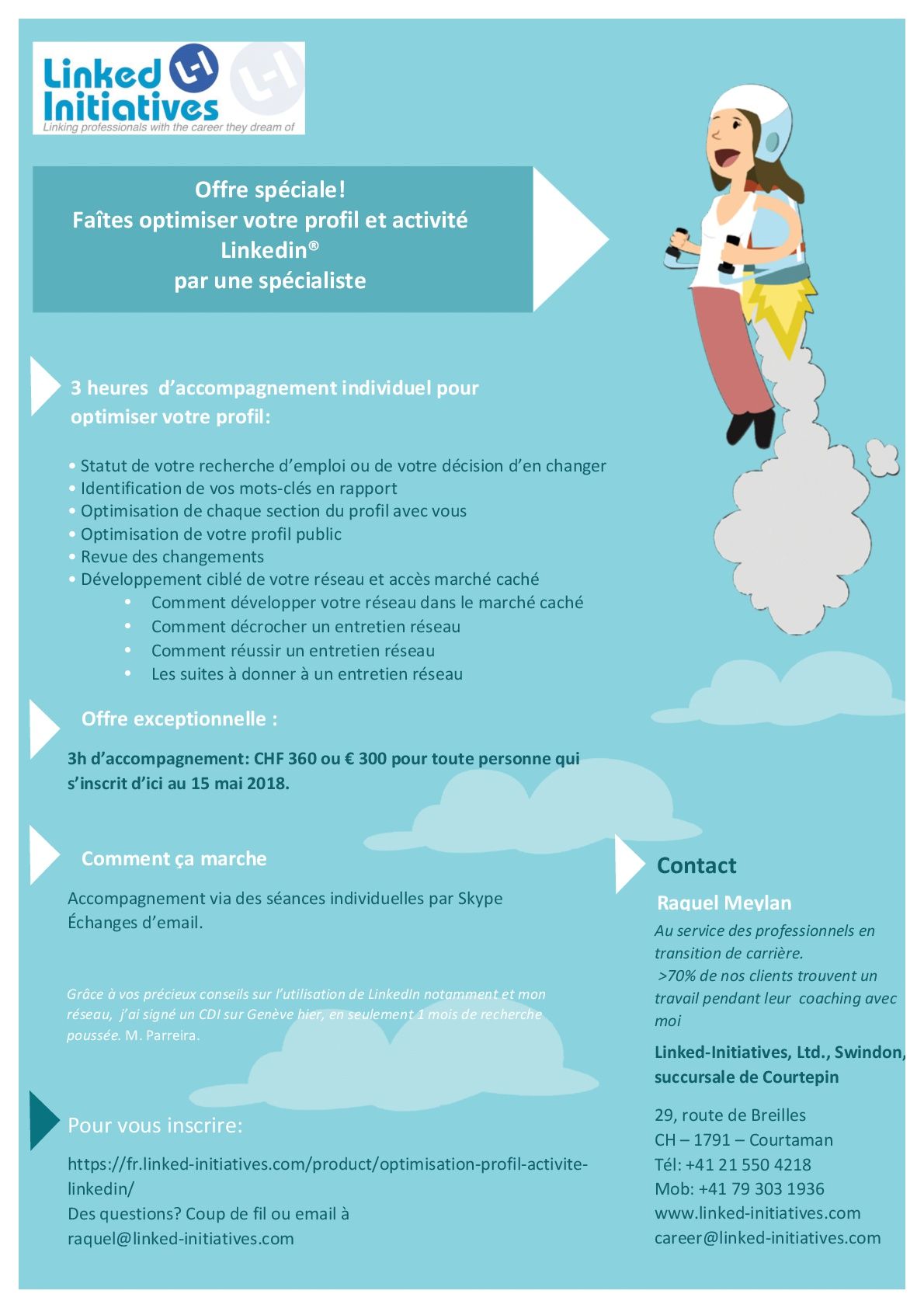 Linked Initiatives
Linking professionals with the career they dream of

Offre spéciale!
Faîtes optimiser votre profil et activité Linkedin®
par une spécialiste

3 heures d'accompagnement individuel pour optimiser votre profil:

• Statut de votre recherche d'emploi ou de votre décision d'en changer
• Identification de vos mots-clés en rapport
• Optimisation de chaque section du profil avec vous
• Optimisation de votre profil public
• Revue des changements
• Développement ciblé de votre réseau et accès marché caché
• Comment développer votre réseau dans le marché caché
• Comment décrocher un entretien réseau
• Comment réussir un entretien réseau
• Les suites à donner à un entretien réseau

Offre exceptionnelle :

3h d'accompagnement: CHF 360 ou € 300 pour toute personne qui s'inscrit d'ici au 15 mai 2018.

Comment ça marche

Accompagnement via des séances individuelles par Skype
Échanges d'email.

Grâce à vos précieux conseils sur l'utilisation de LinkedIn notamment et mon réseau, j'ai signé un CDI sur Genève hier, en seulement 1 mois de recherche poussée. M. Parreira.

Pour vous inscrire:

https://fr.linked-initiatives.com/product/optimisation-profil-activite-linkedin/
Des questions? Coup de fil ou email à
raquel@linked-initiatives.com

Contact

Raquel Meylan
Au service des professionnels en transition de carrière.
>70% de nos clients trouvent un travail pendant leur coaching avec moi

Linked-Initiatives, Ltd., Swindon, succursale de Courtepin

29, route de Breilles
CH – 1791 – Courtaman
Tél: +41 21 550 4218
Mob: +41 79 303 1936
www.linked-initiatives.com
career@linked-initiatives.com